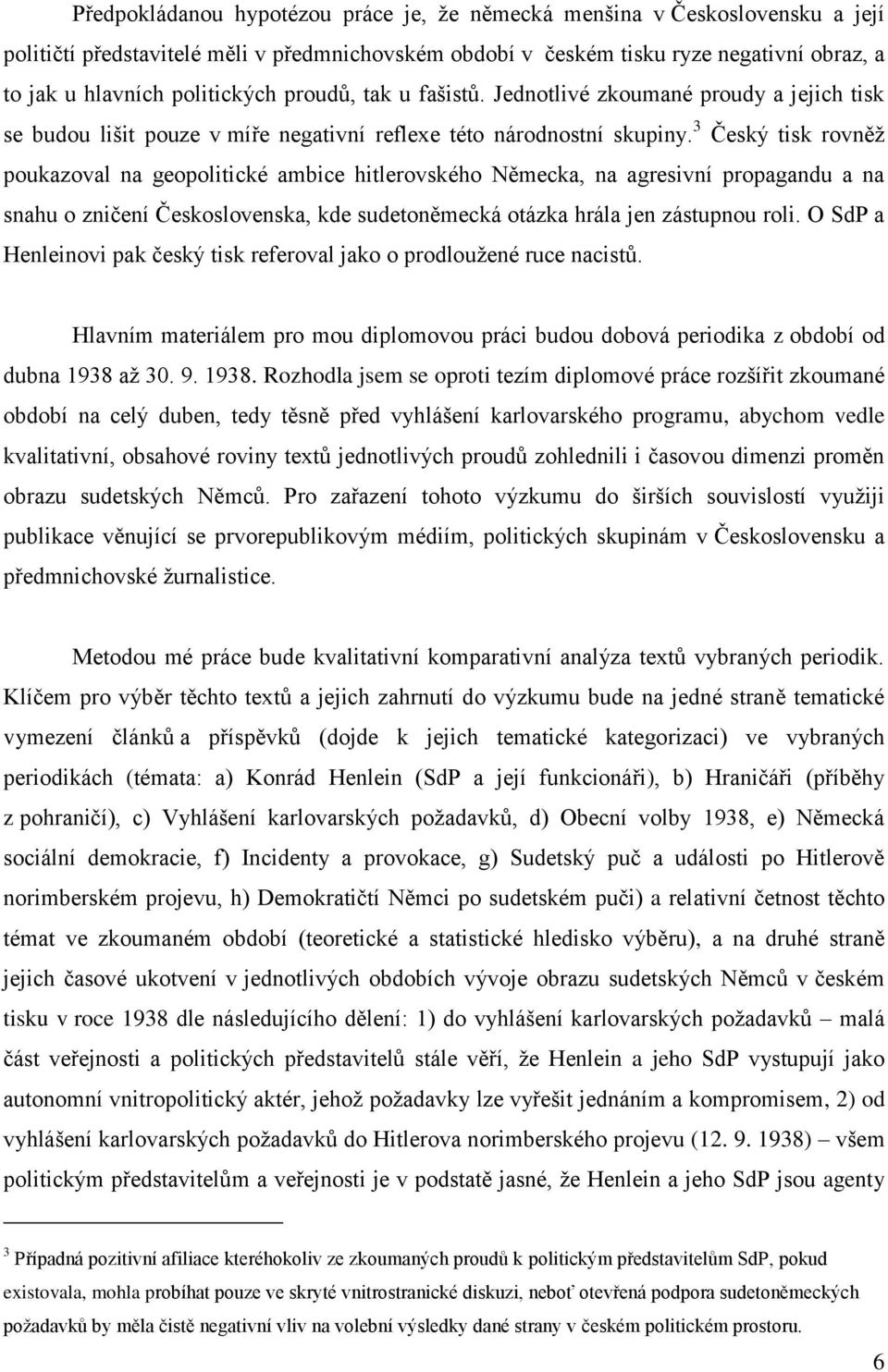 Předpokládanou hypotézou práce je, že německá menšina v Československu a její političtí představitelé měli v předmnichovském období v českém tisku ryze negativní obraz, a to jak u hlavních politických proudů, tak u fašistů. Jednotlivé zkoumané proudy a jejich tisk se budou lišit pouze v míře negativní reflexe této národnostní skupiny.$^3$ Český tisk rovněž poukazoval na geopolitické ambice hitlerovského Německa, na agresivní propagandu a na snahu o zničení Československa, kde sudetoněmecká otázka hrála jen zástupnou roli. O SdP a Henleinovi pak český tisk referoval jako o prodloužené ruce nacistů.

Hlavním materiálem pro mou diplomovou práci budou dobová periodika z období od dubna 1938 až 30. 9. 1938. Rozhodla jsem se oproti tezím diplomové práce rozšířit zkoumané období na celý duben, tedy těsně před vyhlášení karlovarského programu, abychom vedle kvalitativní, obsahové roviny textů jednotlivých proudů zohlednili i časovou dimenzi proměn obrazu sudetských Němců. Pro zařazení tohoto výzkumu do širších souvislostí využiji publikace věnující se prvorepublikovým médiím, politických skupinám v Československu a předmnichovské žurnalistice.

Metodou mé práce bude kvalitativní komparativní analýza textů vybraných periodik. Klíčem pro výběr těchto textů a jejich zahrnutí do výzkumu bude na jedné straně tematické vymezení článků a příspěvků (dojde k jejich tematické kategorizaci) ve vybraných periodikách (témata: a) Konrád Henlein (SdP a její funkcionáři), b) Hraničáři (příběhy z pohraničí), c) Vyhlášení karlovarských požadavků, d) Obecní volby 1938, e) Německá sociální demokracie, f) Incidenty a provokace, g) Sudetský puč a události po Hitlerově norimberském projevu, h) Demokratičtí Němci po sudetském puči) a relativní četnost těchto témat ve zkoumaném období (teoretické a statistické hledisko výběru), a na druhé straně jejich časové ukotvení v jednotlivých obdobích vývoje obrazu sudetských Němců v českém tisku v roce 1938 dle následujícího dělení: 1) do vyhlášení karlovarských požadavků – malá část veřejnosti a politických představitelů stále věří, že Henlein a jeho SdP vystupují jako autonomní vnitropolitický aktér, jehož požadavky lze vyřešit jednáním a kompromisem, 2) od vyhlášení karlovarských požadavků do Hitlerova norimberského projevu (12. 9. 1938) – všem politickým představitelům a veřejnosti je v podstatě jasné, že Henlein a jeho SdP jsou agenty

$^3$ Případná pozitivní afiliace kteréhokoliv ze zkoumaných proudů k politickým představitelům SdP, pokud existovala, mohla probíhat pouze ve skryté vnitrostranické diskuzi, neboť otevřená podpora sudetoněmeckých požadavků by měla čistě negativní vliv na volební výsledky dané strany v českém politickém prostoru.

6